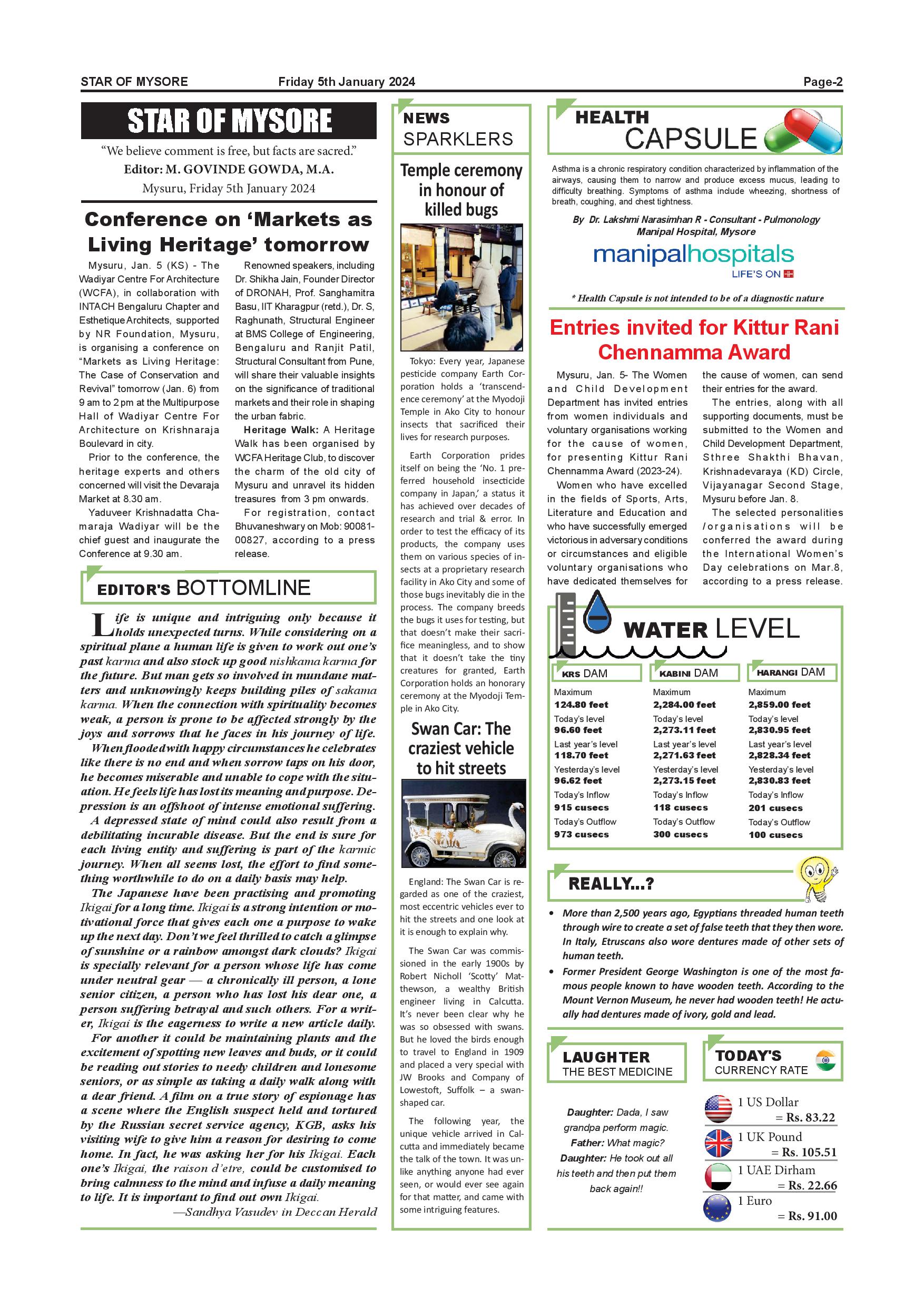 STAR OF MYSORE Friday 5th January 2024 Page-2

STAR OF MYSORE

"We believe comment is free, but facts are sacred."
Editor: M. GOVINDE GOWDA, M.A.
Mysuru, Friday 5th January 2024

Conference on 'Markets as Living Heritage' tomorrow

Mysuru, Jan. 5 (KS) - The Wadiyar Centre For Architecture (WCFA), in collaboration with INTACH Bengaluru Chapter and Esthetique Architects, supported by NR Foundation, Mysuru, is organising a conference on "Markets as Living Heritage: The Case of Conservation and Revival" tomorrow (Jan. 6) from 9 am to 2 pm at the Multipurpose Hall of Wadiyar Centre For Architecture on Krishnaraja Boulevard in city.

Prior to the conference, the heritage experts and others concerned will visit the Devaraja Market at 8.30 am.

Yaduveer Krishnadatta Chamaraja Wadiyar will be the chief guest and inaugurate the Conference at 9.30 am.

Renowned speakers, including Dr. Shikha Jain, Founder Director of DRONAH, Prof. Sanghamitra Basu, IIT Kharagpur (retd.), Dr. S, Raghunath, Structural Engineer at BMS College of Engineering, Bengaluru and Ranjit Patil, Structural Consultant from Pune, will share their valuable insights on the significance of traditional markets and their role in shaping the urban fabric.

Heritage Walk: A Heritage Walk has been organised by WCFA Heritage Club, to discover the charm of the old city of Mysuru and unravel its hidden treasures from 3 pm onwards.

For registration, contact Bhuvaneshwary on Mob: 90081-00827, according to a press release.

EDITOR'S BOTTOMLINE

Life is unique and intriguing only because it holds unexpected turns. While considering on a spiritual plane a human life is given to work out one's past karma and also stock up good nishkama karma for the future. But man gets so involved in mundane matters and unknowingly keeps building piles of sakama karma. When the connection with spirituality becomes weak, a person is prone to be affected strongly by the joys and sorrows that he faces in his journey of life.

When flooded with happy circumstances he celebrates like there is no end and when sorrow taps on his door, he becomes miserable and unable to cope with the situation. He feels life has lost its meaning and purpose. Depression is an offshoot of intense emotional suffering.

A depressed state of mind could also result from a debilitating incurable disease. But the end is sure for each living entity and suffering is part of the karmic journey. When all seems lost, the effort to find something worthwhile to do on a daily basis may help.

The Japanese have been practising and promoting Ikigai for a long time. Ikigai is a strong intention or motivational force that gives each one a purpose to wake up the next day. Don't we feel thrilled to catch a glimpse of sunshine or a rainbow amongst dark clouds? Ikigai is specially relevant for a person whose life has come under neutral gear — a chronically ill person, a lone senior citizen, a person who has lost his dear one, a person suffering betrayal and such others. For a writer, Ikigai is the eagerness to write a new article daily.

For another it could be maintaining plants and the excitement of spotting new leaves and buds, or it could be reading out stories to needy children and lonesome seniors, or as simple as taking a daily walk along with a dear friend. A film on a true story of espionage has a scene where the English suspect held and tortured by the Russian secret service agency, KGB, asks his visiting wife to give him a reason for desiring to come home. In fact, he was asking her for his Ikigai. Each one's Ikigai, the raison d'etre, could be customised to bring calmness to the mind and infuse a daily meaning to life. It is important to find out own Ikigai.

—Sandhya Vasudev in Deccan Herald

NEWS SPARKLERS

Temple ceremony in honour of killed bugs

Tokyo: Every year, Japanese pesticide company Earth Corporation holds a 'transcendence ceremony' at the Myodoji Temple in Ako City to honour insects that sacrificed their lives for research purposes.

Earth Corporation prides itself on being the 'No. 1 preferred household insecticide company in Japan,' a status it has achieved over decades of research and trial & error. In order to test the efficacy of its products, the company uses them on various species of insects at a proprietary research facility in Ako City and some of those bugs inevitably die in the process. The company breeds the bugs it uses for testing, but that doesn't make their sacrifice meaningless, and to show that it doesn't take the tiny creatures for granted, Earth Corporation holds an honorary ceremony at the Myodoji Temple in Ako City.

Swan Car: The craziest vehicle to hit streets

England: The Swan Car is regarded as one of the craziest, most eccentric vehicles ever to hit the streets and one look at it is enough to explain why.

The Swan Car was commissioned in the early 1900s by Robert Nicholl 'Scotty' Matthewson, a wealthy British engineer living in Calcutta. It's never been clear why he was so obsessed with swans. But he loved the birds enough to travel to England in 1909 and placed a very special with JW Brooks and Company of Lowestoft, Suffolk – a swan-shaped car.

The following year, the unique vehicle arrived in Calcutta and immediately became the talk of the town. It was unlike anything anyone had ever seen, or would ever see again for that matter, and came with some intriguing features.

HEALTH CAPSULE

Asthma is a chronic respiratory condition characterized by inflammation of the airways, causing them to narrow and produce excess mucus, leading to difficulty breathing. Symptoms of asthma include wheezing, shortness of breath, coughing, and chest tightness.

By Dr. Lakshmi Narasimhan R - Consultant - Pulmonology
Manipal Hospital, Mysore

manipalhospitals
LIFE'S ON

* Health Capsule is not intended to be of a diagnostic nature

Entries invited for Kittur Rani Chennamma Award

Mysuru, Jan. 5- The Women and Child Development Department has invited entries from women individuals and voluntary organisations working for the cause of women, for presenting Kittur Rani Chennamma Award (2023-24).

Women who have excelled in the fields of Sports, Arts, Literature and Education and who have successfully emerged victorious in adversary conditions or circumstances and eligible voluntary organisations who have dedicated themselves for the cause of women, can send their entries for the award.

The entries, along with all supporting documents, must be submitted to the Women and Child Development Department, Sthree Shakthi Bhavan, Krishnadevaraya (KD) Circle, Vijayanagar Second Stage, Mysuru before Jan. 8.

The selected personalities /organisations will be conferred the award during the International Women's Day celebrations on Mar.8, according to a press release.

WATER LEVEL

| KRS DAM | KABINI DAM | HARANGI DAM |
|---|---|---|
| Maximum 124.80 feet | Maximum 2,284.00 feet | Maximum 2,859.00 feet |
| Today's level 96.60 feet | Today's level 2,273.11 feet | Today's level 2,830.95 feet |
| Last year's level 118.70 feet | Last year's level 2,271.63 feet | Last year's level 2,828.34 feet |
| Yesterday's level 96.62 feet | Yesterday's level 2,273.15 feet | Yesterday's level 2,830.83 feet |
| Today's Inflow 915 cusecs | Today's Inflow 118 cusecs | Today's Inflow 201 cusecs |
| Today's Outflow 973 cusecs | Today's Outflow 300 cusecs | Today's Outflow 100 cusecs |

REALLY...?

• More than 2,500 years ago, Egyptians threaded human teeth through wire to create a set of false teeth that they then wore. In Italy, Etruscans also wore dentures made of other sets of human teeth.
• Former President George Washington is one of the most famous people known to have wooden teeth. According to the Mount Vernon Museum, he never had wooden teeth! He actually had dentures made of ivory, gold and lead.

LAUGHTER THE BEST MEDICINE

Daughter: Dada, I saw grandpa perform magic.
Father: What magic?
Daughter: He took out all his teeth and then put them back again!!

TODAY'S CURRENCY RATE

1 US Dollar = Rs. 83.22
1 UK Pound = Rs. 105.51
1 UAE Dirham = Rs. 22.66
1 Euro = Rs. 91.00